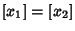 $[x_1] = [x_2]$